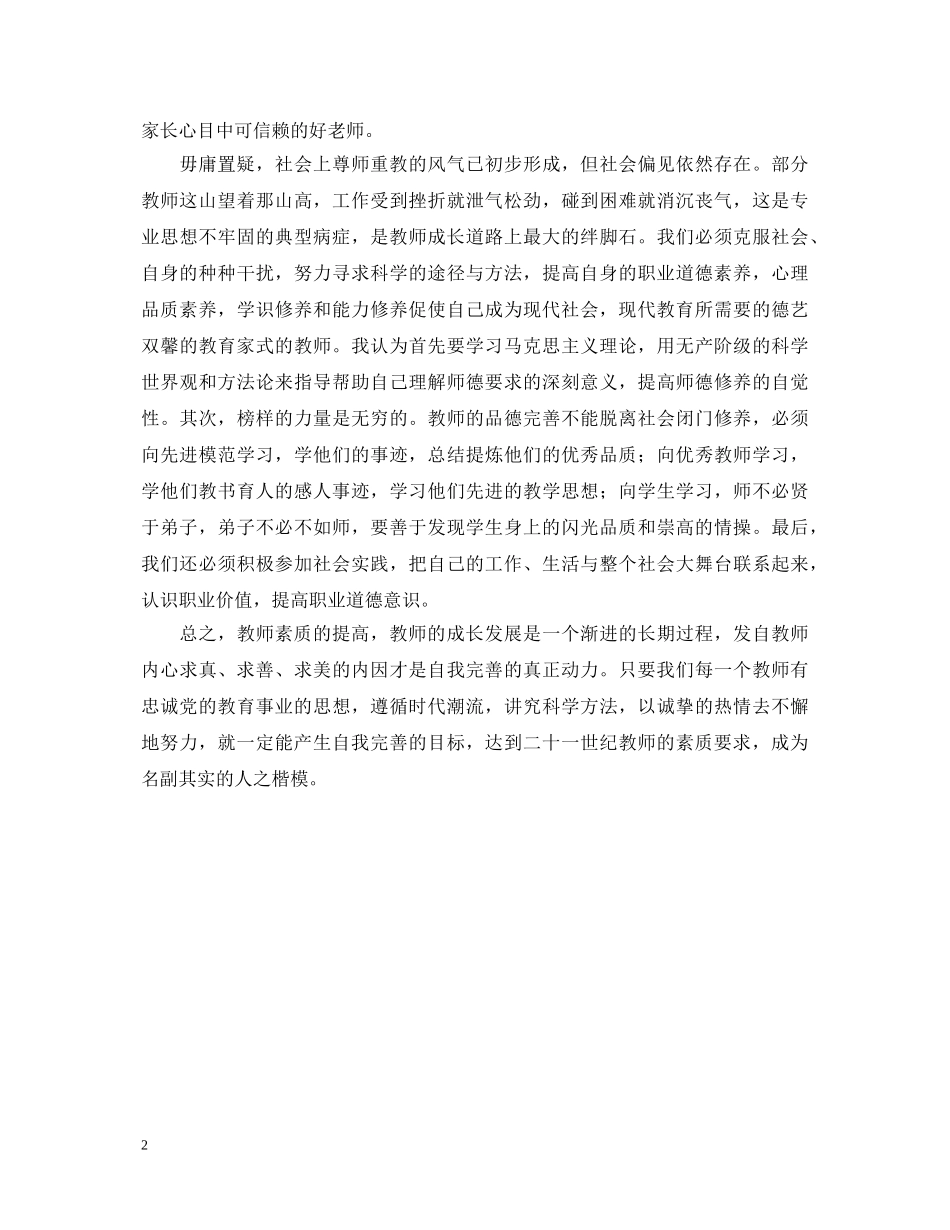 家长心目中可信赖的好老师。

毋庸置疑，社会上尊师重教的风气已初步形成，但社会偏见依然存在。部分教师这山望着那山高，工作受到挫折就泄气松劲，碰到困难就消沉丧气，这是专业思想不牢固的典型病症，是教师成长道路上最大的绊脚石。我们必须克服社会、自身的种种干扰，努力寻求科学的途径与方法，提高自身的职业道德素养，心理品质素养，学识修养和能力修养促使自己成为现代社会，现代教育所需要的德艺双馨的教育家式的教师。我认为首先要学习马克思主义理论，用无产阶级的科学世界观和方法论来指导帮助自己理解师德要求的深刻意义，提高师德修养的自觉性。其次，榜样的力量是无穷的。教师的品德完善不能脱离社会闭门修养，必须向先进模范学习，学他们的事迹，总结提炼他们的优秀品质；向优秀教师学习，学他们教书育人的感人事迹，学习他们先进的教学思想；向学生学习，师不必贤于弟子，弟子不必不如师，要善于发现学生身上的闪光品质和崇高的情操。最后，我们还必须积极参加社会实践，把自己的工作、生活与整个社会大舞台联系起来，认识职业价值，提高职业道德意识。

总之，教师素质的提高，教师的成长发展是一个渐进的长期过程，发自教师内心求真、求善、求美的内因才是自我完善的真正动力。只要我们每一个教师有忠诚党的教育事业的思想，遵循时代潮流，讲究科学方法，以诚挚的热情去不懈地努力，就一定能产生自我完善的目标，达到二十一世纪教师的素质要求，成为名副其实的人之楷模。

2